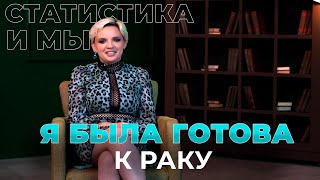 СТАТИСТИКА И МЫ

Я БЫЛА ГОТОВА К РАКУ